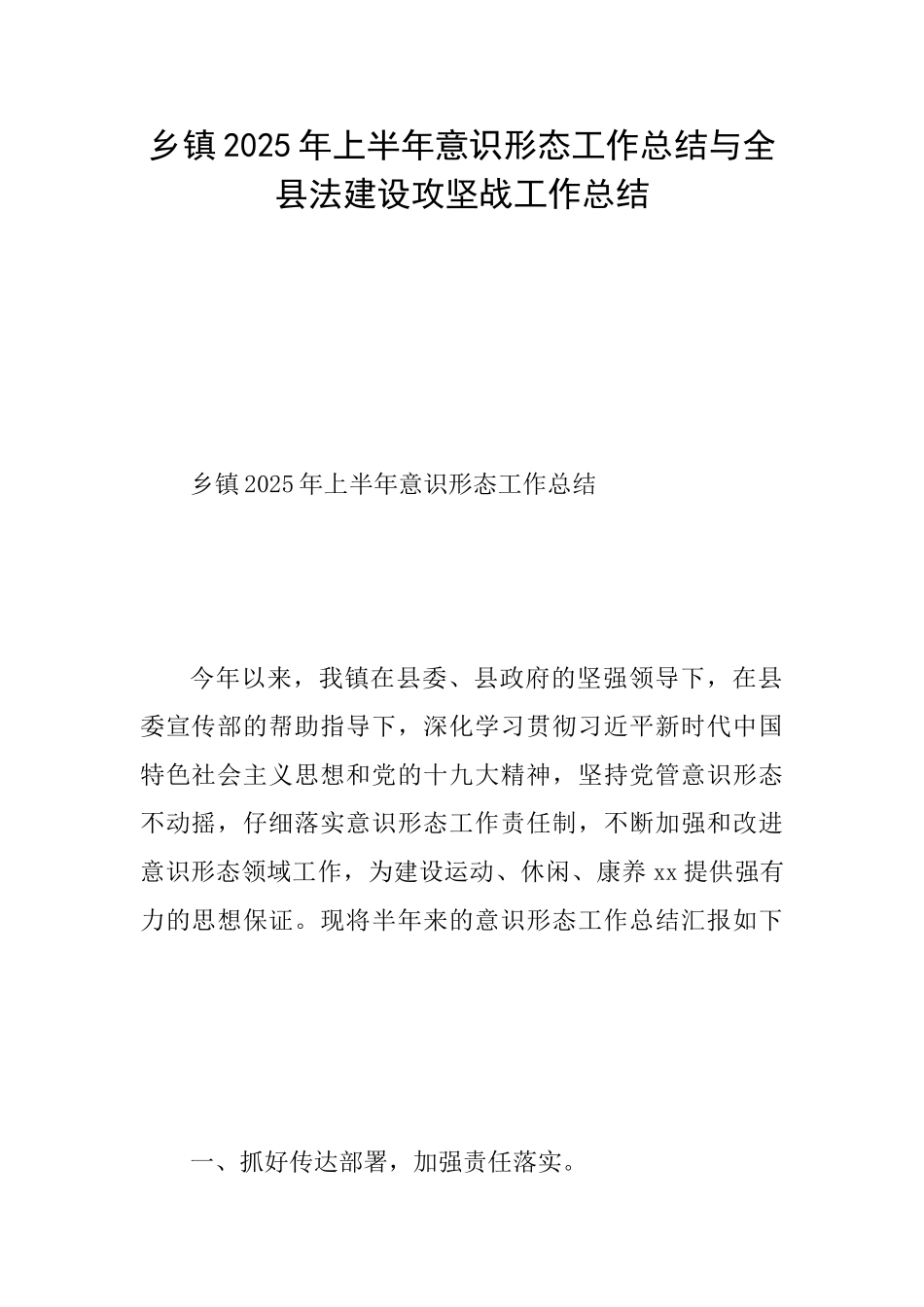 乡镇2025年上半年意识形态工作总结与全县法建设攻坚战工作总结

乡镇2025年上半年意识形态工作总结

今年以来，我镇在县委、县政府的坚强领导下，在县委宣传部的帮助指导下，深化学习贯彻习近平新时代中国特色社会主义思想和党的十九大精神，坚持党管意识形态不动摇，仔细落实意识形态工作责任制，不断加强和改进意识形态领域工作，为建设运动、休闲、康养xx提供强有力的思想保证。现将半年来的意识形态工作总结汇报如下

一、抓好传达部署，加强责任落实。